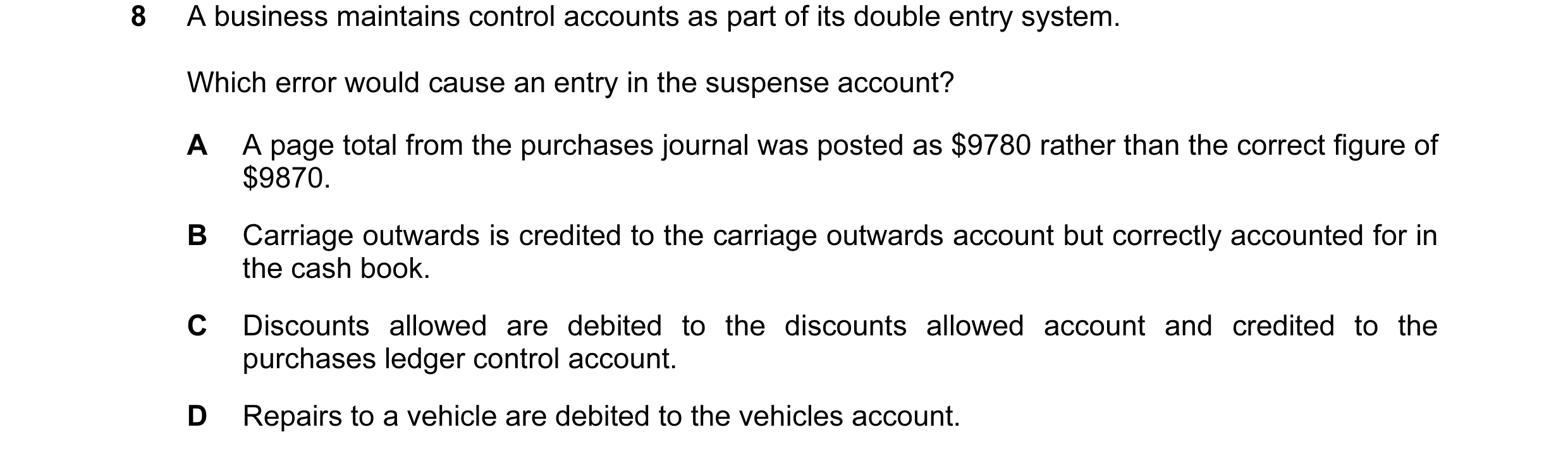 8 A business maintains control accounts as part of its double entry system.

Which error would cause an entry in the suspense account?

A A page total from the purchases journal was posted as \$9780 rather than the correct figure of \$9870.

B Carriage outwards is credited to the carriage outwards account but correctly accounted for in the cash book.

C Discounts allowed are debited to the discounts allowed account and credited to the purchases ledger control account.

D Repairs to a vehicle are debited to the vehicles account.